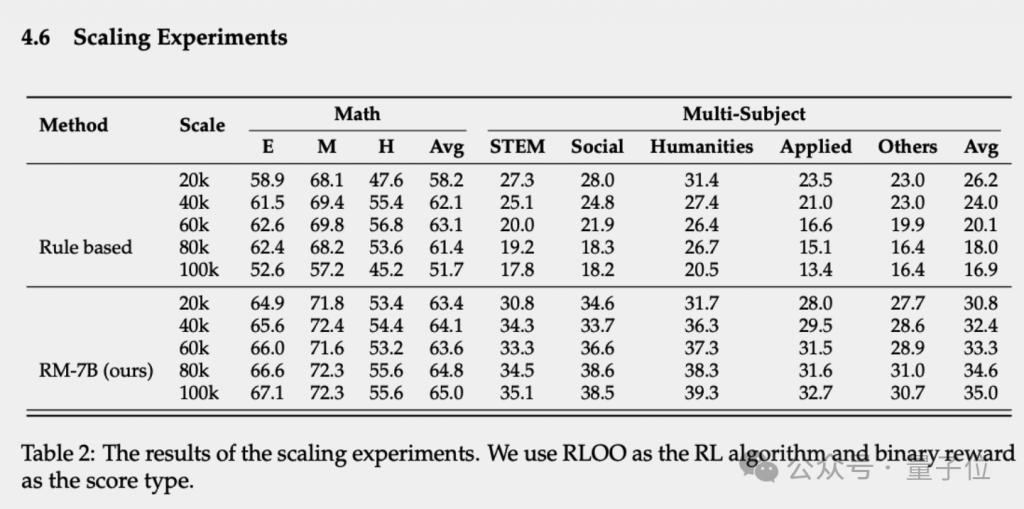 4.6 Scaling Experiments

| Method | Scale | Math | | | | Multi-Subject | | | | | |
|---|---|---|---|---|---|---|---|---|---|---|---|
| | | E | M | H | Avg | STEM | Social | Humanities | Applied | Others | Avg |
| Rule based | 20k | 58.9 | 68.1 | 47.6 | 58.2 | 27.3 | 28.0 | 31.4 | 23.5 | 23.0 | 26.2 |
| | 40k | 61.5 | 69.4 | 55.4 | 62.1 | 25.1 | 24.8 | 27.4 | 21.0 | 23.0 | 24.0 |
| | 60k | 62.6 | 69.8 | 56.8 | 63.1 | 20.0 | 21.9 | 26.4 | 16.6 | 19.9 | 20.1 |
| | 80k | 62.4 | 68.2 | 53.6 | 61.4 | 19.2 | 18.3 | 26.7 | 15.1 | 16.4 | 18.0 |
| | 100k | 52.6 | 57.2 | 45.2 | 51.7 | 17.8 | 18.2 | 20.5 | 13.4 | 16.4 | 16.9 |
| RM-7B (ours) | 20k | 64.9 | 71.8 | 53.4 | 63.4 | 30.8 | 34.6 | 31.7 | 28.0 | 27.7 | 30.8 |
| | 40k | 65.6 | 72.4 | 54.4 | 64.1 | 34.3 | 33.7 | 36.3 | 29.5 | 28.6 | 32.4 |
| | 60k | 66.0 | 71.6 | 53.2 | 63.6 | 33.3 | 36.6 | 37.3 | 31.5 | 28.9 | 33.3 |
| | 80k | 66.6 | 72.3 | 55.6 | 64.8 | 34.5 | 38.6 | 38.3 | 31.6 | 31.0 | 34.6 |
| | 100k | 67.1 | 72.3 | 55.6 | 65.0 | 35.1 | 38.5 | 39.3 | 32.7 | 30.7 | 35.0 |

Table 2: The results of the scaling experiments. We use RLOO as the RL algorithm and binary reward as the score type.

公众号 · 量子位